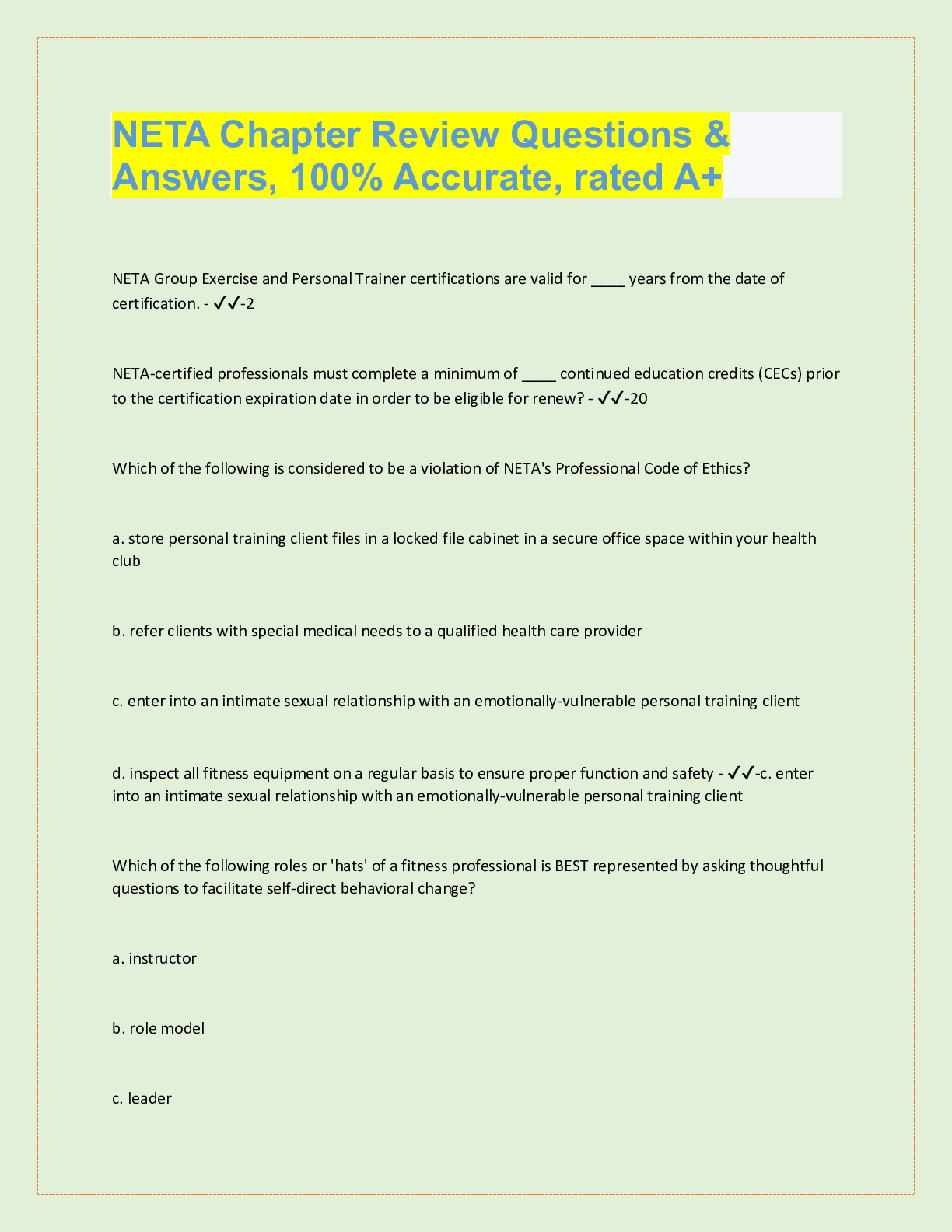 NETA Chapter Review Questions & Answers, 100% Accurate, rated A+

NETA Group Exercise and Personal Trainer certifications are valid for ____ years from the date of certification. - ✓✓-2

NETA-certified professionals must complete a minimum of ____ continued education credits (CECs) prior to the certification expiration date in order to be eligible for renew? - ✓✓-20

Which of the following is considered to be a violation of NETA's Professional Code of Ethics?

a. store personal training client files in a locked file cabinet in a secure office space within your health club

b. refer clients with special medical needs to a qualified health care provider

c. enter into an intimate sexual relationship with an emotionally-vulnerable personal training client

d. inspect all fitness equipment on a regular basis to ensure proper function and safety - ✓✓-c. enter into an intimate sexual relationship with an emotionally-vulnerable personal training client

Which of the following roles or 'hats' of a fitness professional is BEST represented by asking thoughtful questions to facilitate self-direct behavioral change?

a. instructor

b. role model

c. leader